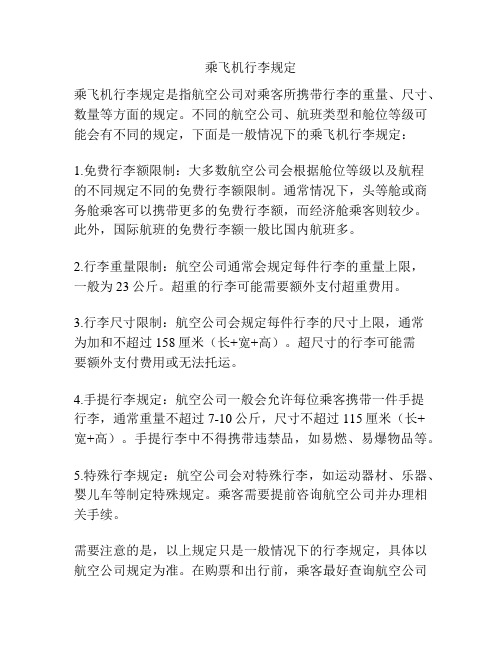 乘飞机行李规定

乘飞机行李规定是指航空公司对乘客所携带行李的重量、尺寸、数量等方面的规定。不同的航空公司、航班类型和舱位等级可能会有不同的规定，下面是一般情况下的乘飞机行李规定：

1.免费行李额限制：大多数航空公司会根据舱位等级以及航程的不同规定不同的免费行李额限制。通常情况下，头等舱或商务舱乘客可以携带更多的免费行李额，而经济舱乘客则较少。此外，国际航班的免费行李额一般比国内航班多。

2.行李重量限制：航空公司通常会规定每件行李的重量上限，一般为 23 公斤。超重的行李可能需要额外支付超重费用。

3.行李尺寸限制：航空公司会规定每件行李的尺寸上限，通常为加和不超过 158 厘米（长+宽+高）。超尺寸的行李可能需要额外支付费用或无法托运。

4.手提行李规定：航空公司一般会允许每位乘客携带一件手提行李，通常重量不超过 7-10 公斤，尺寸不超过 115 厘米（长+宽+高）。手提行李中不得携带违禁品，如易燃、易爆物品等。

5.特殊行李规定：航空公司会对特殊行李，如运动器材、乐器、婴儿车等制定特殊规定。乘客需要提前咨询航空公司并办理相关手续。

需要注意的是，以上规定只是一般情况下的行李规定，具体以航空公司规定为准。在购票和出行前，乘客最好查询航空公司